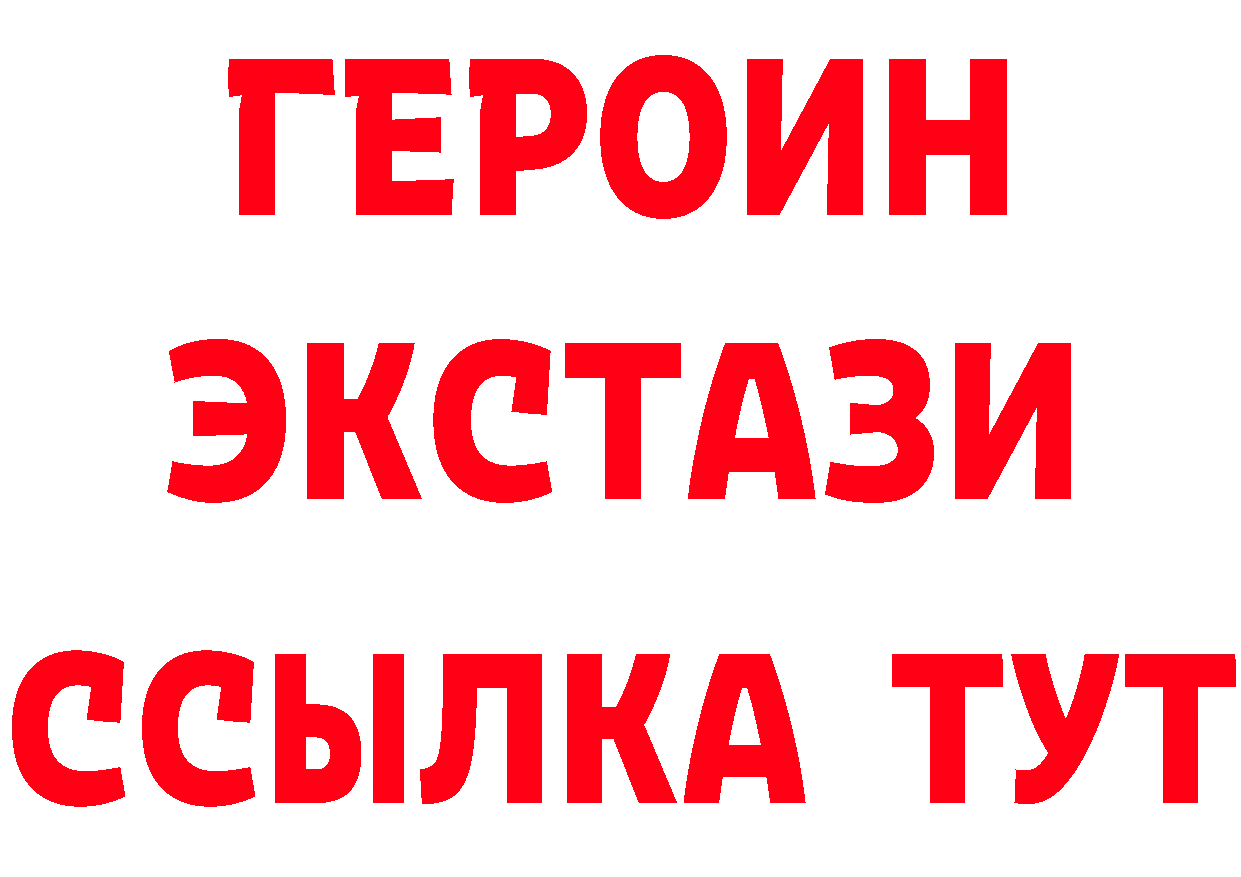 ГЕРОИН
ЭКСТАЗИ
ССЫЛКА ТУТ